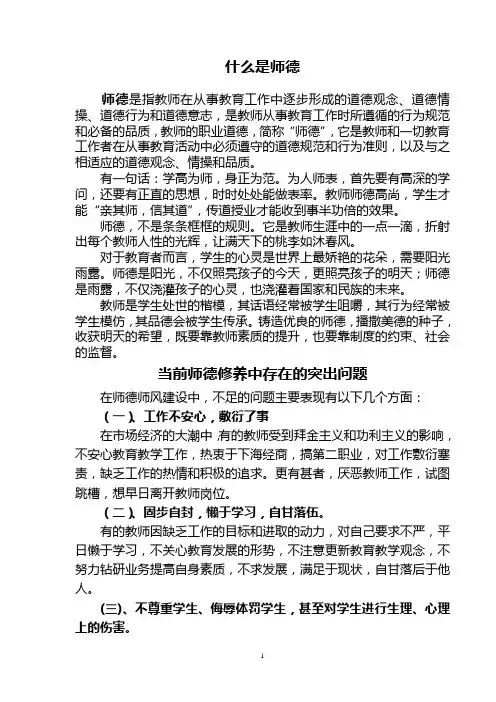 什么是师德

师德是指教师在从事教育工作中逐步形成的道德观念、道德情操、道德行为和道德意志，是教师从事教育工作时所遵循的行为规范和必备的品质，教师的职业道德，简称“师德”，它是教师和一切教育工作者在从事教育活动中必须遵守的道德规范和行为准则，以及与之相适应的道德观念、情操和品质。

有一句话：学高为师，身正为范。为人师表，首先要有高深的学问，还要有正直的思想，时时处处能做表率。教师师德高尚，学生才能“亲其师，信其道”，传道授业才能收到事半功倍的效果。

师德，不是条条框框的规则。它是教师生涯中的一点一滴，折射出每个教师人性的光辉，让满天下的桃李如沐春风。

对于教育者而言，学生的心灵是世界上最娇艳的花朵，需要阳光雨露。师德是阳光，不仅照亮孩子的今天，更照亮孩子的明天；师德是雨露，不仅浇灌孩子的心灵，也浇灌着国家和民族的未来。

教师是学生处世的楷模，其话语经常被学生咀嚼，其行为经常被学生模仿，其品德会被学生传承。铸造优良的师德，播撒美德的种子，收获明天的希望，既要靠教师素质的提升，也要靠制度的约束、社会的监督。

当前师德修养中存在的突出问题

在师德师风建设中，不足的问题主要表现有以下几个方面：

（一）、工作不安心，敷衍了事

在市场经济的大潮中，有的教师受到拜金主义和功利主义的影响，不安心教育教学工作，热衷于下海经商，搞第二职业，对工作敷衍塞责，缺乏工作的热情和积极的追求。更有甚者，厌恶教师工作，试图跳槽，想早日离开教师岗位。

（二）、固步自封，懒于学习，自甘落伍。

有的教师因缺乏工作的目标和进取的动力，对自己要求不严，平日懒于学习，不关心教育发展的形势，不注意更新教育教学观念，不努力钻研业务提高自身素质，不求发展，满足于现状，自甘落后于他人。

(三)、不尊重学生、侮辱体罚学生，甚至对学生进行生理、心理上的伤害。

1